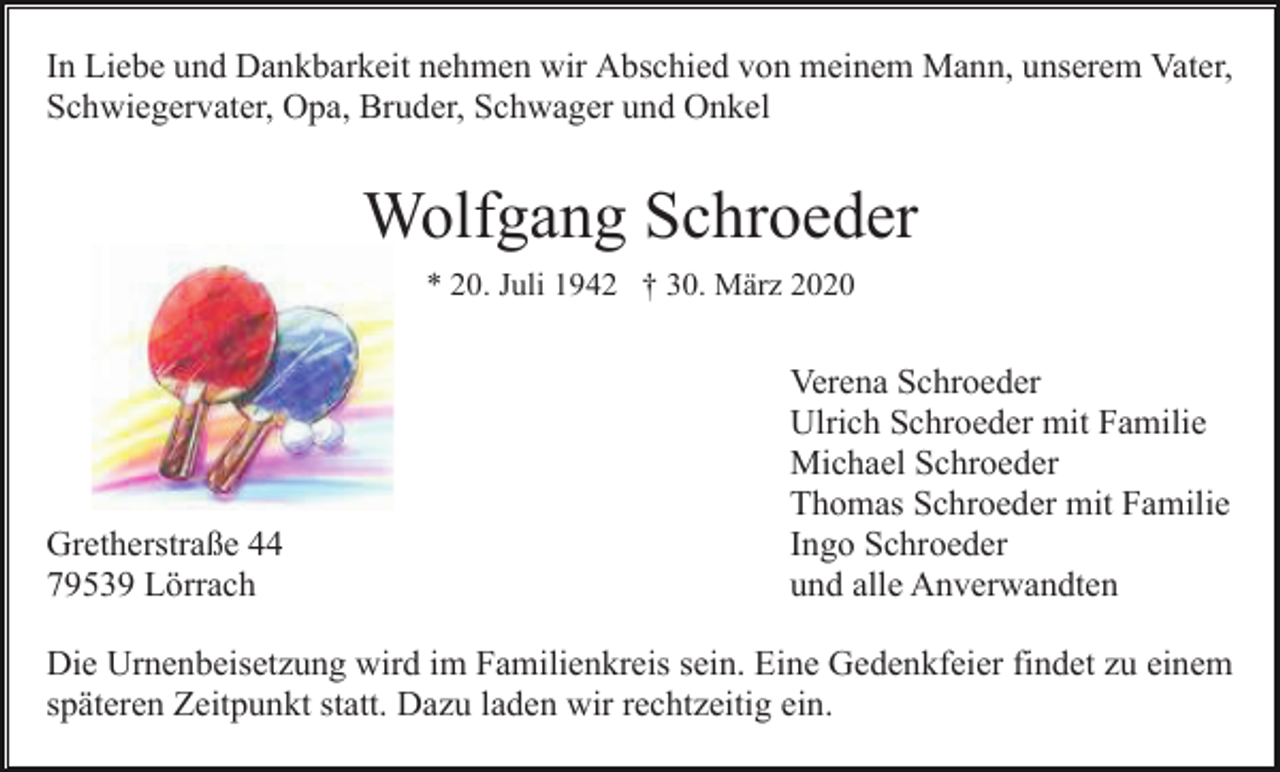 In Liebe und Dankbarkeit nehmen wir Abschied von meinem Mann, unserem Vater, Schwiegervater, Opa, Bruder, Schwager und Onkel

Wolfgang Schroeder

* 20. Juli 1942 † 30. März 2020

Verena Schroeder
Ulrich Schroeder mit Familie
Michael Schroeder
Thomas Schroeder mit Familie
Ingo Schroeder
und alle Anverwandten

Gretherstraße 44
79539 Lörrach

Die Urnenbeisetzung wird im Familienkreis sein. Eine Gedenkfeier findet zu einem späteren Zeitpunkt statt. Dazu laden wir rechtzeitig ein.